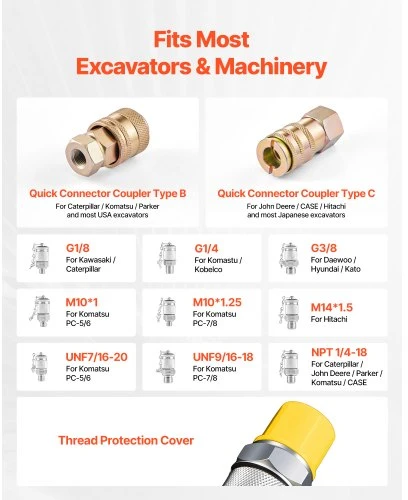 Fits Most Excavators & Machinery

Quick Connector Coupler Type B
For Caterpillar / Komatsu / Parker and most USA excavators

Quick Connector Coupler Type C
For John Deere / CASE / Hitachi and most Japanese excavators

G1/8
For Kawasaki / Caterpillar

G1/4
For Komastu / Kobelco

G3/8
For Daewoo / Hyundai / Kato

M10*1
For Komatsu PC-5/6

M10*1.25
For Komatsu PC-7/8

M14*1.5
For Hitachi

UNF7/16-20
For Komatsu PC-5/6

UNF9/16-18
For Komatsu PC-7/8

NPT 1/4-18
For Caterpillar / John Deere / Parker / Komatsu / CASE

Thread Protection Cover